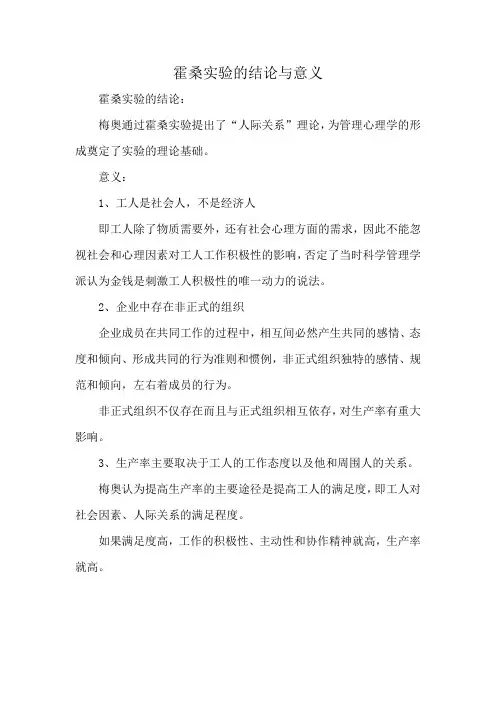 霍桑实验的结论与意义

霍桑实验的结论：

梅奥通过霍桑实验提出了“人际关系”理论，为管理心理学的形成奠定了实验的理论基础。

意义：

1、工人是社会人，不是经济人

即工人除了物质需要外，还有社会心理方面的需求，因此不能忽视社会和心理因素对工人工作积极性的影响，否定了当时科学管理学派认为金钱是刺激工人积极性的唯一动力的说法。

2、企业中存在非正式的组织

企业成员在共同工作的过程中，相互间必然产生共同的感情、态度和倾向、形成共同的行为准则和惯例，非正式组织独特的感情、规范和倾向，左右着成员的行为。

非正式组织不仅存在而且与正式组织相互依存，对生产率有重大影响。

3、生产率主要取决于工人的工作态度以及他和周围人的关系。

梅奥认为提高生产率的主要途径是提高工人的满足度，即工人对社会因素、人际关系的满足程度。

如果满足度高，工作的积极性、主动性和协作精神就高，生产率就高。